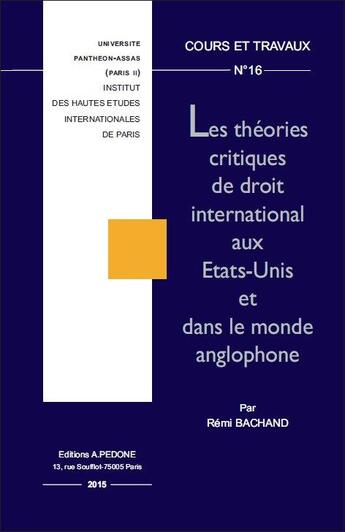 UNIVERSITE
PANTHEON-ASSAS
(PARIS II)
INSTITUT
DES HAUTES ETUDES
INTERNATIONALES
DE PARIS

COURS ET TRAVAUX
N°16

Les théories critiques de droit international aux Etats-Unis et dans le monde anglophone

Par
Rémi BACHAND

Editions A.PEDONE
13, rue Soufflot-75005 Paris
2015